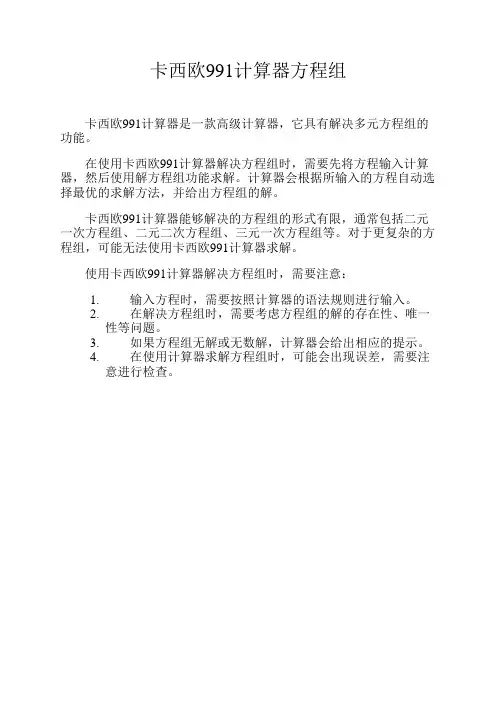 卡西欧991计算器方程组

卡西欧991计算器是一款高级计算器，它具有解决多元方程组的功能。

在使用卡西欧991计算器解决方程组时，需要先将方程输入计算器，然后使用解方程组功能求解。计算器会根据所输入的方程自动选择最优的求解方法，并给出方程组的解。

卡西欧991计算器能够解决的方程组的形式有限，通常包括二元一次方程组、二元二次方程组、三元一次方程组等。对于更复杂的方程组，可能无法使用卡西欧991计算器求解。

使用卡西欧991计算器解决方程组时，需要注意：

1. 输入方程时，需要按照计算器的语法规则进行输入。
2. 在解决方程组时，需要考虑方程组的解的存在性、唯一性等问题。
3. 如果方程组无解或无数解，计算器会给出相应的提示。
4. 在使用计算器求解方程组时，可能会出现误差，需要注意进行检查。